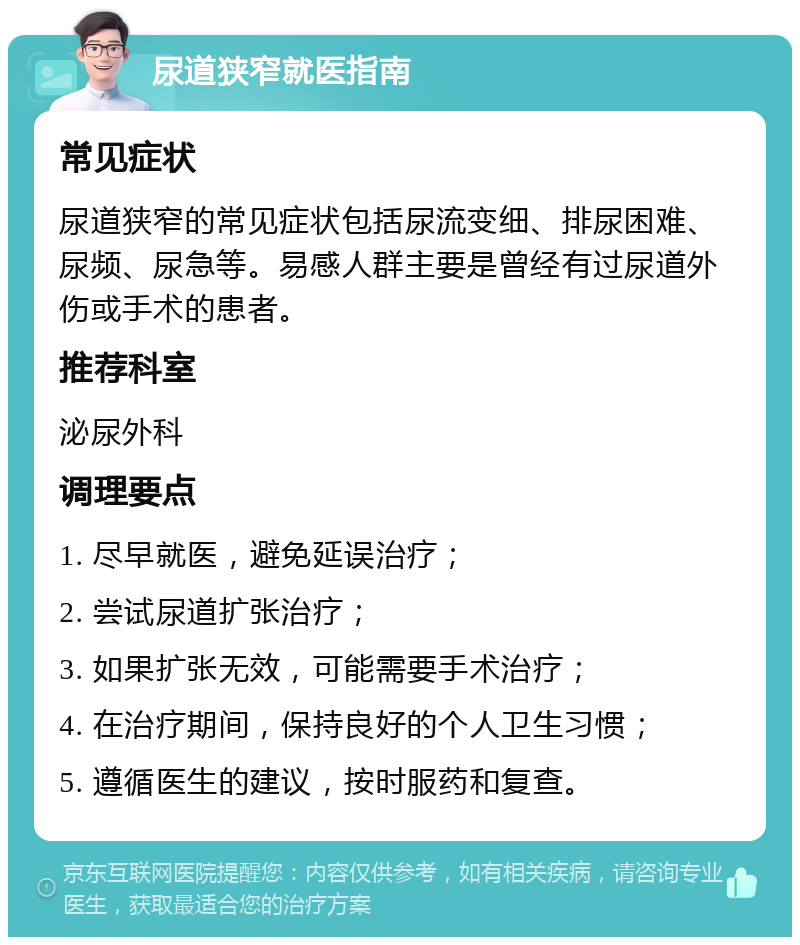 尿道狭窄就医指南

常见症状

尿道狭窄的常见症状包括尿流变细、排尿困难、尿频、尿急等。易感人群主要是曾经有过尿道外伤或手术的患者。

推荐科室

泌尿外科

调理要点

1. 尽早就医，避免延误治疗；

2. 尝试尿道扩张治疗；

3. 如果扩张无效，可能需要手术治疗；

4. 在治疗期间，保持良好的个人卫生习惯；

5. 遵循医生的建议，按时服药和复查。

京东互联网医院提醒您：内容仅供参考，如有相关疾病，请咨询专业医生，获取最适合您的治疗方案